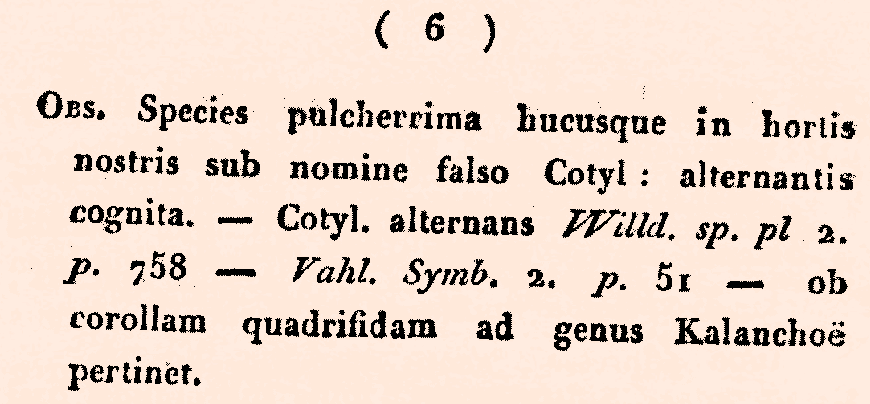 ( 6 )

Obs. Species pulcherrima hucusque in hortis nostris sub nomine falso Cotyl: alternantis cognita. — Cotyl. alternans Willd. sp. pl 2. p. 758 — Vahl. Symb. 2. p. 51 — ob corollam quadrifidam ad genus Kalanchoë pertinet.